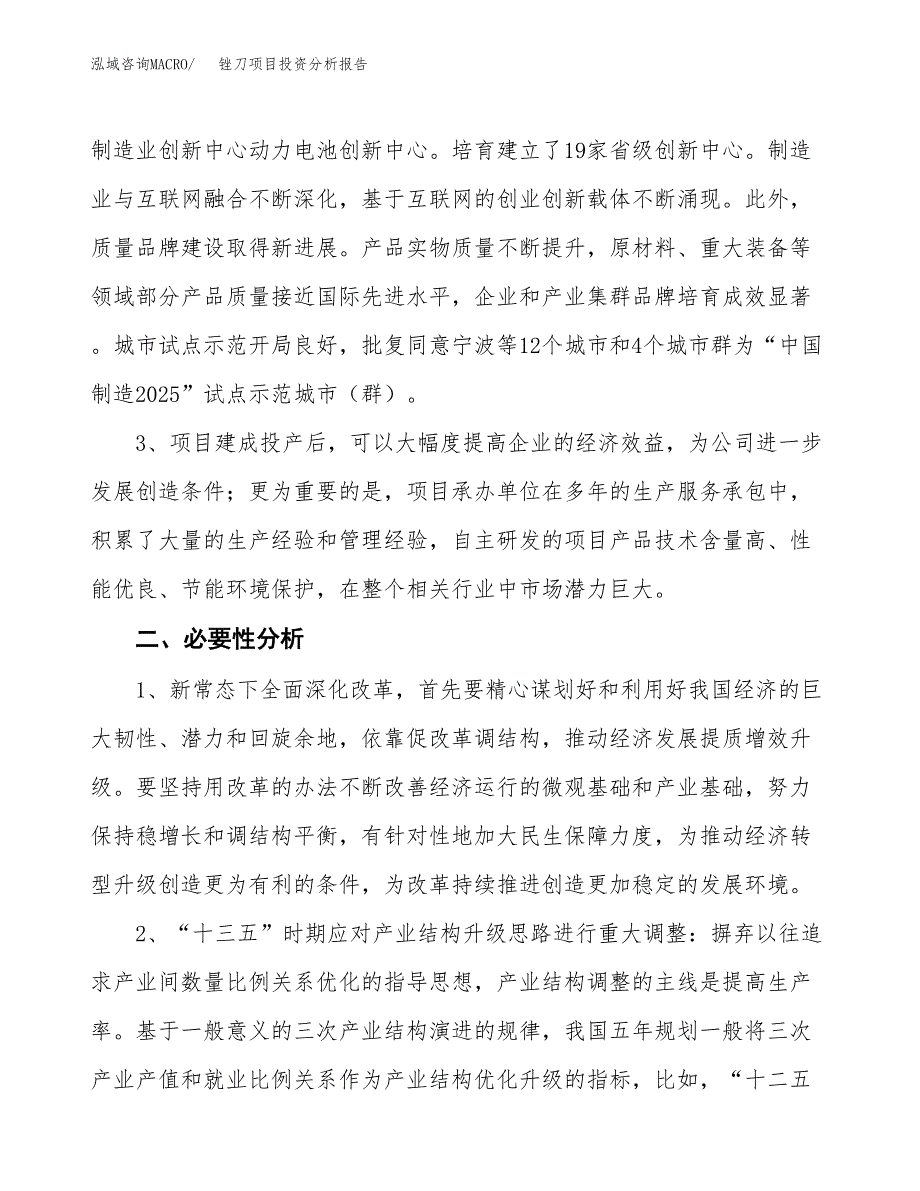 泓域咨询MACRO/　　锉刀项目投资分析报告

制造业创新中心动力电池创新中心。培育建立了19家省级创新中心。制造业与互联网融合不断深化，基于互联网的创业创新载体不断涌现。此外，质量品牌建设取得新进展。产品实物质量不断提升，原材料、重大装备等领域部分产品质量接近国际先进水平，企业和产业集群品牌培育成效显著。城市试点示范开局良好，批复同意宁波等12个城市和4个城市群为“中国制造2025”试点示范城市（群）。

3、项目建成投产后，可以大幅度提高企业的经济效益，为公司进一步发展创造条件；更为重要的是，项目承办单位在多年的生产服务承包中，积累了大量的生产经验和管理经验，自主研发的项目产品技术含量高、性能优良、节能环境保护，在整个相关行业中市场潜力巨大。

二、必要性分析

1、新常态下全面深化改革，首先要精心谋划好和利用好我国经济的巨大韧性、潜力和回旋余地，依靠促改革调结构，推动经济发展提质增效升级。要坚持用改革的办法不断改善经济运行的微观基础和产业基础，努力保持稳增长和调结构平衡，有针对性地加大民生保障力度，为推动经济转型升级创造更为有利的条件，为改革持续推进创造更加稳定的发展环境。

2、“十三五”时期应对产业结构升级思路进行重大调整：摒弃以往追求产业间数量比例关系优化的指导思想，产业结构调整的主线是提高生产率。基于一般意义的三次产业结构演进的规律，我国五年规划一般将三次产业产值和就业比例关系作为产业结构优化升级的指标，比如，“十二五